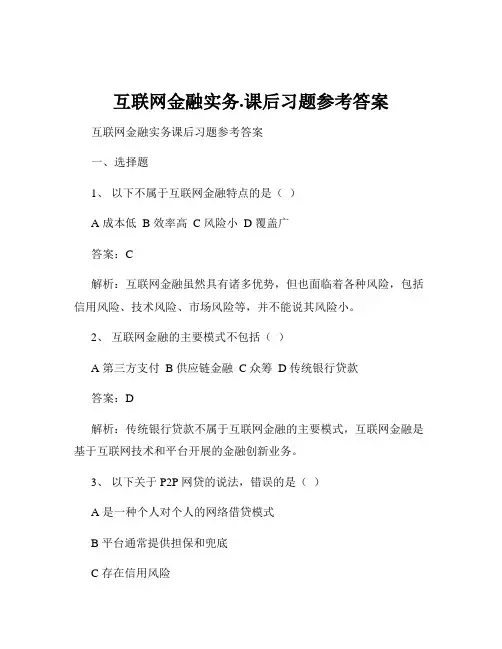 互联网金融实务.课后习题参考答案

互联网金融实务课后习题参考答案

一、选择题

1、 以下不属于互联网金融特点的是（ ）

A 成本低 B 效率高 C 风险小 D 覆盖广

答案：C

解析：互联网金融虽然具有诸多优势，但也面临着各种风险，包括信用风险、技术风险、市场风险等，并不能说其风险小。

2、 互联网金融的主要模式不包括（ ）

A 第三方支付 B 供应链金融 C 众筹 D 传统银行贷款

答案：D

解析：传统银行贷款不属于互联网金融的主要模式，互联网金融是基于互联网技术和平台开展的金融创新业务。

3、 以下关于 P2P 网贷的说法，错误的是（ ）

A 是一种个人对个人的网络借贷模式

B 平台通常提供担保和兜底

C 存在信用风险